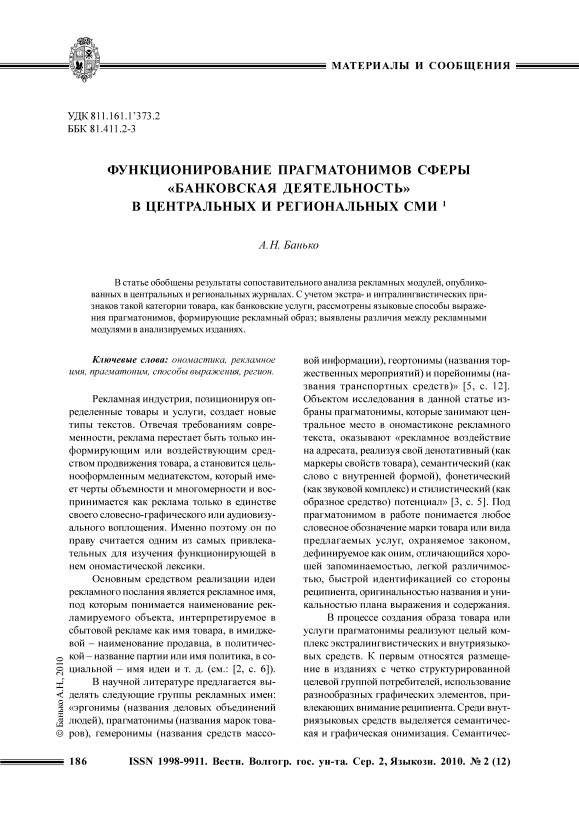 МАТЕРИАЛЫ И СООБЩЕНИЯ

УДК 811.161.1'373.2
ББК 81.411.2-3

ФУНКЦИОНИРОВАНИЕ ПРАГМАТОНИМОВ СФЕРЫ «БАНКОВСКАЯ ДЕЯТЕЛЬНОСТЬ» В ЦЕНТРАЛЬНЫХ И РЕГИОНАЛЬНЫХ СМИ $^1$

А.Н. Банько

В статье обобщены результаты сопоставительного анализа рекламных модулей, опубликованных в центральных и региональных журналах. С учетом экстра- и интралингвистических признаков такой категории товара, как банковские услуги, рассмотрены языковые способы выражения прагматонимов, формирующие рекламный образ; выявлены различия между рекламными модулями в анализируемых изданиях.

Ключевые слова: ономастика, рекламное имя, прагматоним, способы выражения, регион.

Рекламная индустрия, позиционируя определенные товары и услуги, создает новые типы текстов. Отвечая требованиям современности, реклама перестает быть только информирующим или воздействующим средством продвижения товара, а становится цельнооформленным медиатекстом, который имеет черты объемности и многомерности и воспринимается как реклама только в единстве своего словесно-графического или аудиовизуального воплощения. Именно поэтому он по праву считается одним из самых привлекательных для изучения функционирующей в нем ономастической лексики.

Основным средством реализации идеи рекламного послания является рекламное имя, под которым понимается наименование рекламируемого объекта, интерпретируемое в сбытовой рекламе как имя товара, в имиджевой – наименование продавца, в политической – название партии или имя политика, в социальной – имя идеи и т. д. (см.: [2, с. 6]).

В научной литературе предлагается выделять следующие группы рекламных имен: «эргонимы (названия деловых объединений людей), прагматонимы (названия марок товаров), гемеронимы (названия средств массовой информации), геортонимы (названия торжественных мероприятий) и порейонимы (названия транспортных средств)» [5, с. 12]. Объектом исследования в данной статье избраны прагматонимы, которые занимают центральное место в ономастиконе рекламного текста, оказывают «рекламное воздействие на адресата, реализуя свой денотативный (как маркеры свойств товара), семантический (как слово с внутренней формой), фонетический (как звуковой комплекс) и стилистический (как образное средство) потенциал» [3, с. 5]. Под прагматонимом в работе понимается любое словесное обозначение марки товара или вида предлагаемых услуг, охраняемое законом, дефинируемое как оним, отличающийся хорошей запоминаемостью, легкой различимостью, быстрой идентификацией со стороны реципиента, оригинальностью названия и уникальностью плана выражения и содержания.

В процессе создания образа товара или услуги прагматонимы реализуют целый комплекс экстралингвистических и внутриязыковых средств. К первым относятся размещение в изданиях с четко структурированной целевой группой потребителей, использование разнообразных графических элементов, привлекающих внимание реципиента. Среди внутриязыковых средств выделяется семантическая и графическая онимизация. Семантичес-

© Банько А.Н., 2010

186 ISSN 1998-9911. Вестн. Волгогр. гос. ун-та. Сер. 2, Языкозн. 2010. № 2 (12)